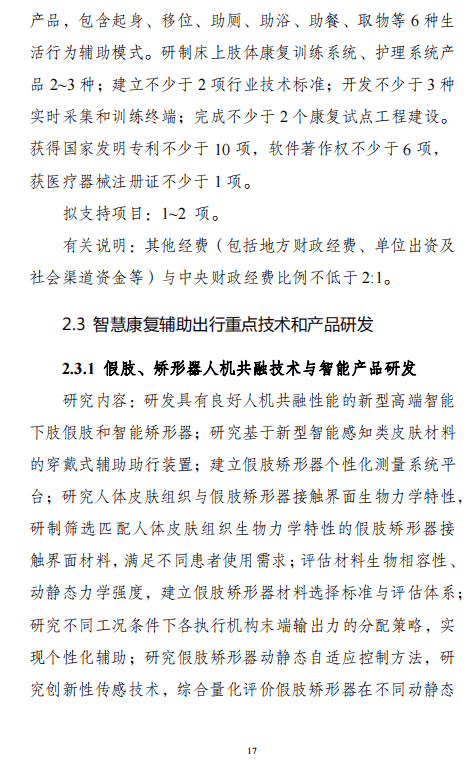 产品，包含起身、移位、助厕、助浴、助餐、取物等 6 种生活行为辅助模式。研制床上肢体康复训练系统、护理系统产品 2~3 种；建立不少于 2 项行业技术标准；开发不少于 3 种实时采集和训练终端；完成不少于 2 个康复试点工程建设。获得国家发明专利不少于 10 项，软件著作权不少于 6 项，获医疗器械注册证不少于 1 项。

拟支持项目：1~2 项。

有关说明：其他经费（包括地方财政经费、单位出资及社会渠道资金等）与中央财政经费比例不低于 2:1。

2.3 智慧康复辅助出行重点技术和产品研发

2.3.1 假肢、矫形器人机共融技术与智能产品研发

研究内容：研发具有良好人机共融性能的新型高端智能下肢假肢和智能矫形器；研究基于新型智能感知类皮肤材料的穿戴式辅助助行装置；建立假肢矫形器个性化测量系统平台；研究人体皮肤组织与假肢矫形器接触界面生物力学特性，研制筛选匹配人体皮肤组织生物力学特性的假肢矫形器接触界面材料，满足不同患者使用需求；评估材料生物相容性、动静态力学强度，建立假肢矫形器材料选择标准与评估体系；研究不同工况条件下各执行机构末端输出力的分配策略，实现个性化辅助；研究假肢矫形器动静态自适应控制方法，研究创新性传感技术，综合量化评价假肢矫形器在不同动静态

17